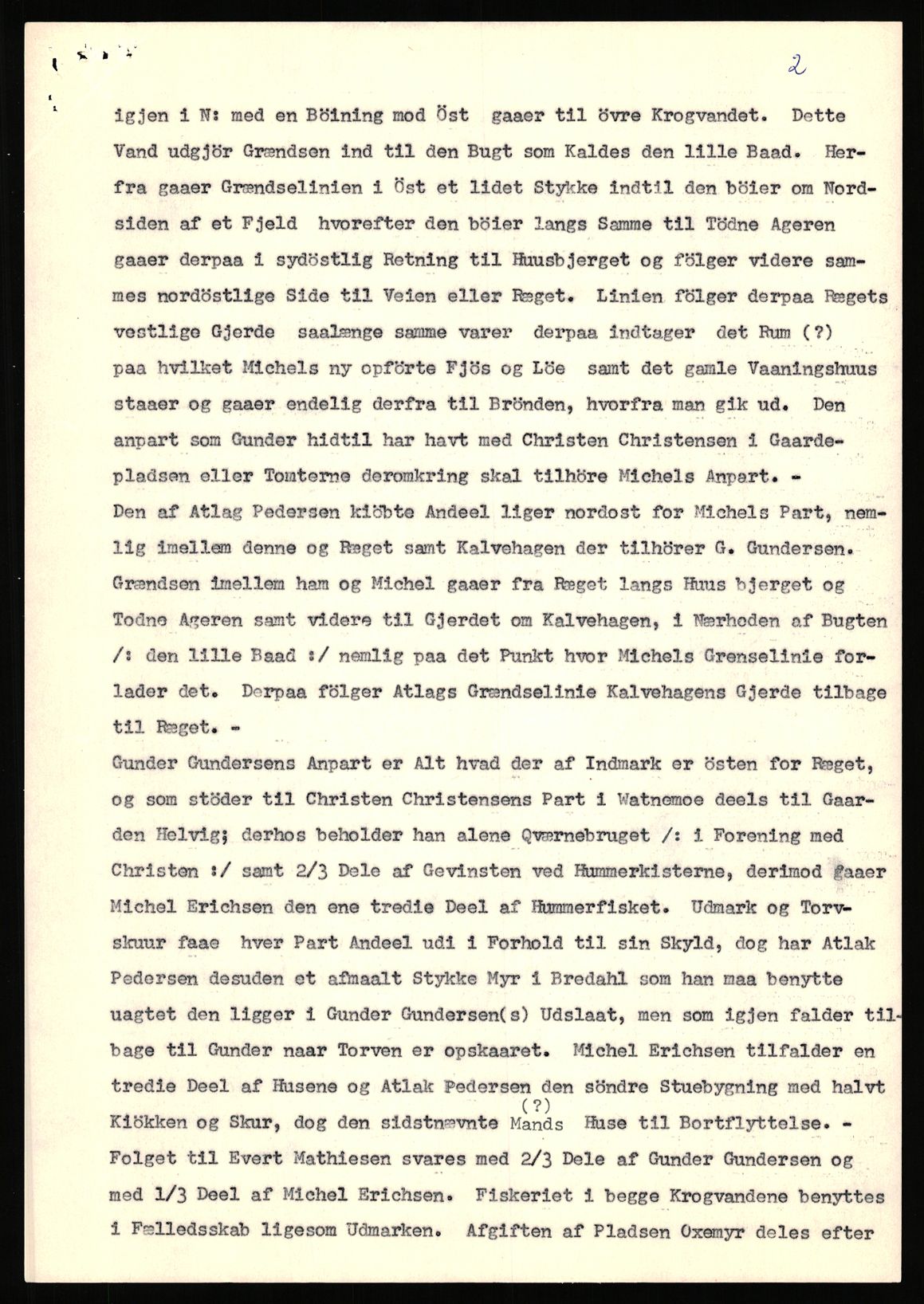 2

igjen i N: med en Böining mod Öst gaaer til övre Krogvandet. Dette Vand udgjör Grændsen ind til den Bugt som Kaldes den lille Baad. Herfra gaaer Grændselinien i Öst et lidet Stykke indtil den böier om Nordsiden af et Fjeld hvorefter den böier langs Samme til Tödne Ageren gaaer derpaa i sydöstlig Retning til Huusbjerget og fölger videre sammes nordöstlige Side til Veien eller Ræget. Linien fölger derpaa Rægets vestlige Gjerde saalænge samme varer derpaa indtager det Rum (?) paa hvilket Michels ny opförte Fjös og Löe samt det gamle Vaaningshuus staaer og gaaer endelig derfra til Brönden, hvorfra man gik ud. Den anpart som Gunder hidtil har havt med Christen Christensen i Gaardepladsen eller Tomterne deromkring skal tilhöre Michels Anpart. -
Den af Atlag Pedersen kiöbte Andeel liger nordost for Michels Part, nemlig imellem denne og Ræget samt Kalvehagen der tilhörer G. Gundersen. Grændsen imellem ham og Michel gaaer fra Ræget langs Huus bjerget og Todne Ageren samt videre til Gjerdet om Kalvehagen, i Nærheden af Bugten /: den lille Baad :/ nemlig paa det Punkt hvor Michels Grenselinie forlader det. Derpaa fölger Atlags Grændselinie Kalvehagens Gjerde tilbage til Ræget. -
Gunder Gundersens Anpart er Alt hvad der af Indmark er östen for Ræget, og som stöder til Christen Christensens Part i Watnemoe deels til Gaarden Helvig; derhos beholder han alene Qværnebruget /: i Forening med Christen :/ samt 2/3 Dele af Gevinsten ved Hummerkisterne, derimod gaaer Michel Erichsen den ene tredie Deel af Hummerfisket. Udmark og Torvskuur faae hver Part Andeel udi i Forhold til sin Skyld, dog har Atlak Pedersen desuden et afmaalt Stykke Myr i Bredahl som han maa benytte uagtet den ligger i Gunder Gundersen(s) Udslaat, men som igjen falder tilbage til Gunder naar Torven er opskaaret. Michel Erichsen tilfalder en tredie Deel af Husene og Atlak Pedersen den söndre Stuebygning med halvt Kiökken og Skur, dog den sidstnævnte (?) Mands Huse til Bortflyttelse. -
Folget til Evert Mathiesen svares med 2/3 Dele af Gunder Gundersen og med 1/3 Deel af Michel Erichsen. Fiskeriet i begge Krogvandene benyttes i Fælledsskab ligesom Udmarken. Afgiften af Pladsen Oxemyr deles efter